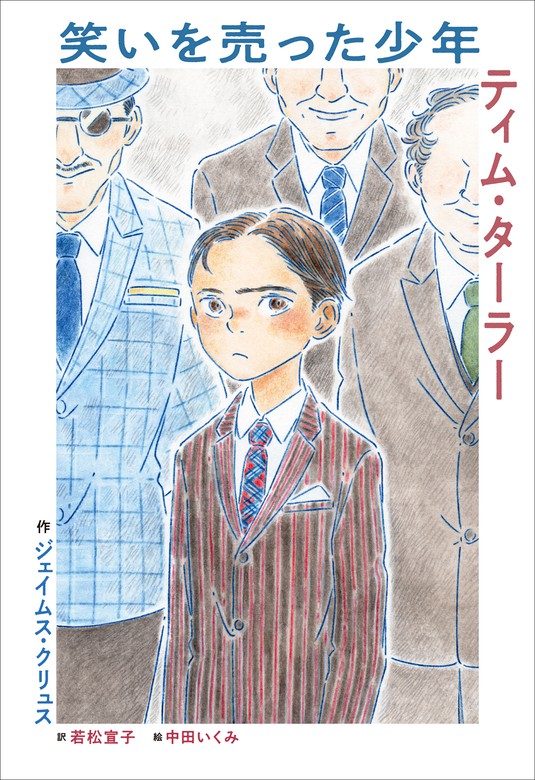 笑いを売った少年
ティム・ターラー

作 ジェイムス・クリュス
訳 若松宣子 絵 中田いくみ